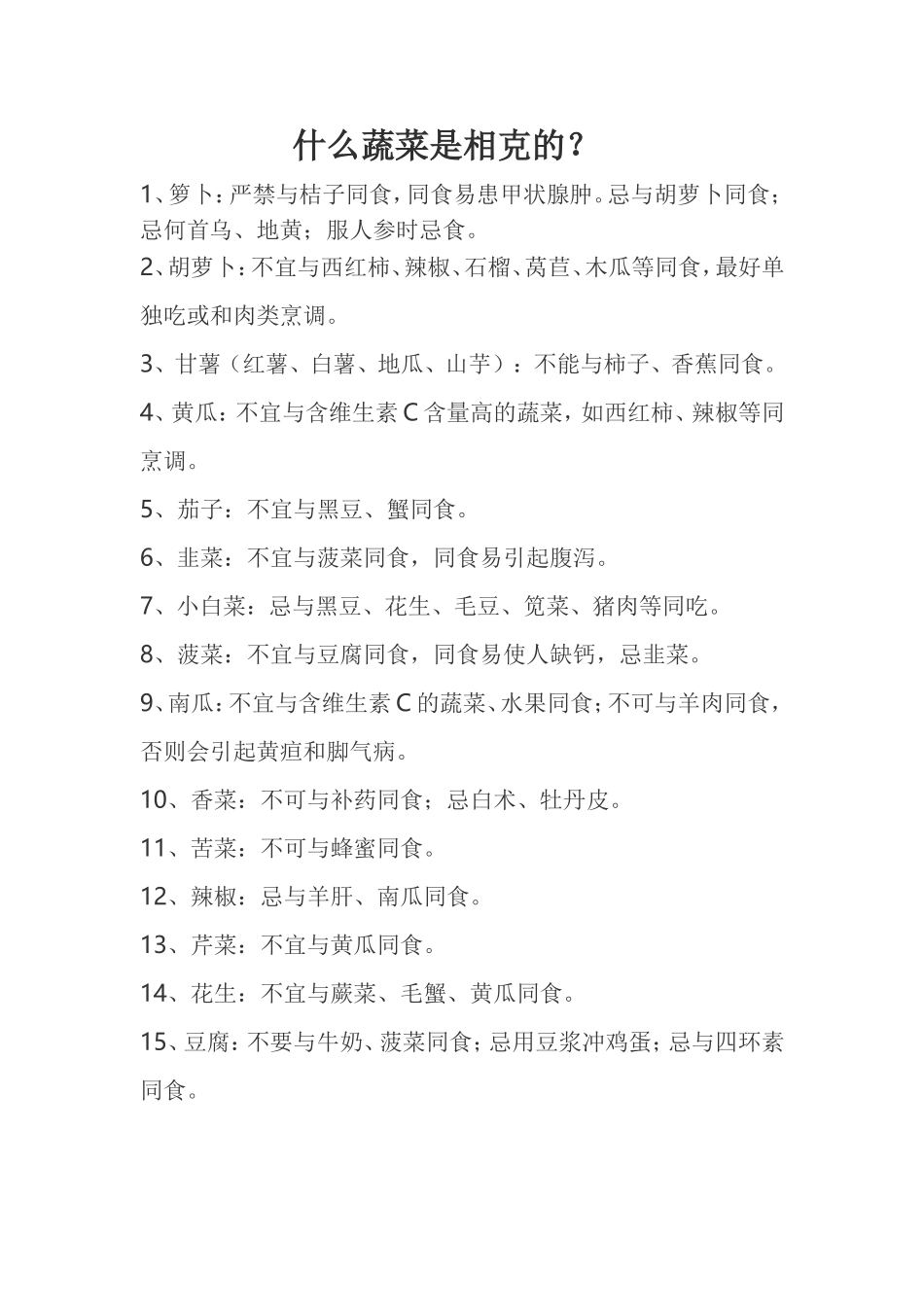 什么蔬菜是相克的？

1、箩卜：严禁与桔子同食，同食易患甲状腺肿。忌与胡萝卜同食；忌何首乌、地黄；服人参时忌食。

2、胡萝卜：不宜与西红柿、辣椒、石榴、莴苣、木瓜等同食，最好单独吃或和肉类烹调。

3、甘薯（红薯、白薯、地瓜、山芋）：不能与柿子、香蕉同食。

4、黄瓜：不宜与含维生素C含量高的蔬菜，如西红柿、辣椒等同烹调。

5、茄子：不宜与黑豆、蟹同食。

6、韭菜：不宜与菠菜同食，同食易引起腹泻。

7、小白菜：忌与黑豆、花生、毛豆、笕菜、猪肉等同吃。

8、菠菜：不宜与豆腐同食，同食易使人缺钙，忌韭菜。

9、南瓜：不宜与含维生素C的蔬菜、水果同食；不可与羊肉同食，否则会引起黄疸和脚气病。

10、香菜：不可与补药同食；忌白术、牡丹皮。

11、苦菜：不可与蜂蜜同食。

12、辣椒：忌与羊肝、南瓜同食。

13、芹菜：不宜与黄瓜同食。

14、花生：不宜与蕨菜、毛蟹、黄瓜同食。

15、豆腐：不要与牛奶、菠菜同食；忌用豆浆冲鸡蛋；忌与四环素同食。